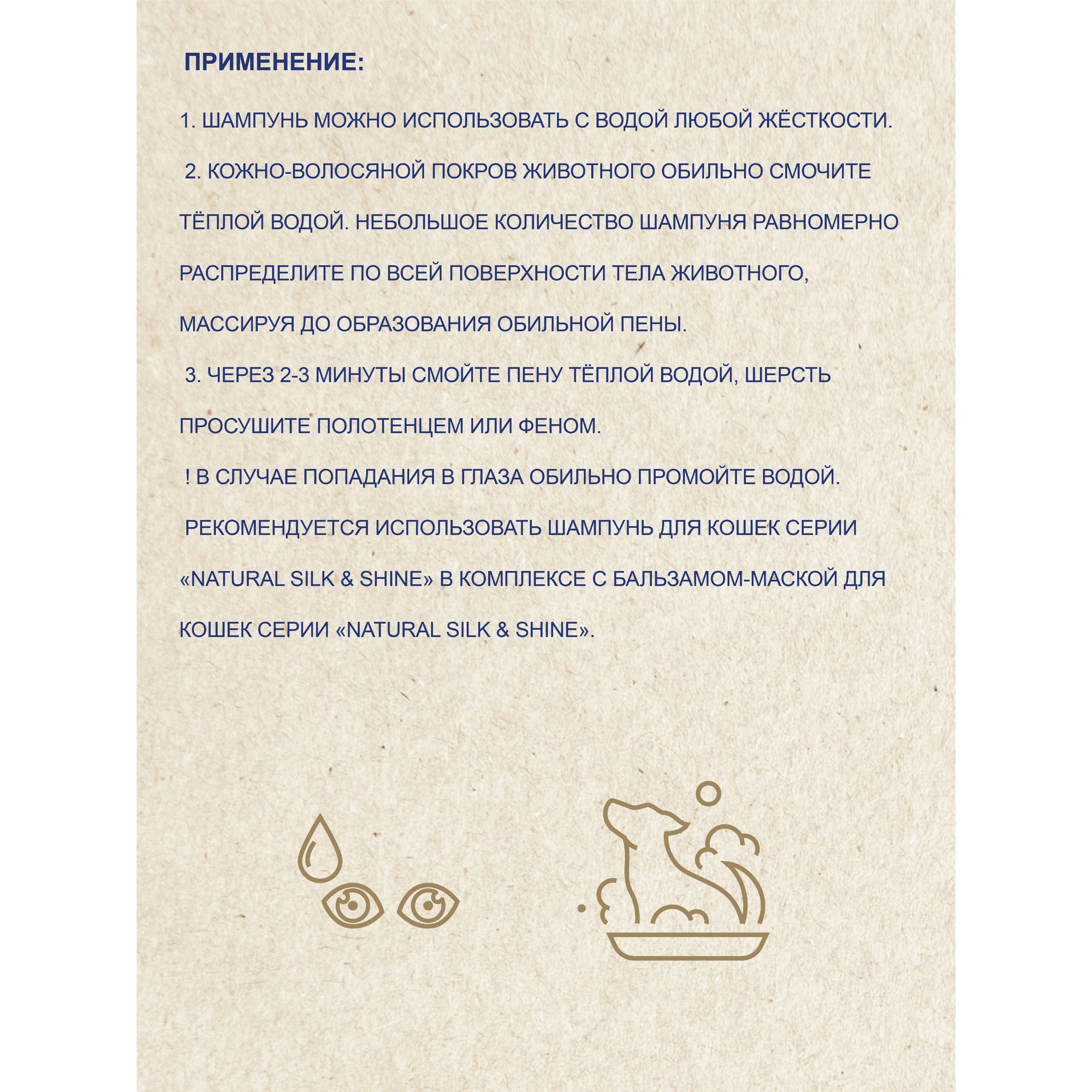 ПРИМЕНЕНИЕ:

1. ШАМПУНЬ МОЖНО ИСПОЛЬЗОВАТЬ С ВОДОЙ ЛЮБОЙ ЖЁСТКОСТИ.

2. КОЖНО-ВОЛОСЯНОЙ ПОКРОВ ЖИВОТНОГО ОБИЛЬНО СМОЧИТЕ ТЁПЛОЙ ВОДОЙ. НЕБОЛЬШОЕ КОЛИЧЕСТВО ШАМПУНЯ РАВНОМЕРНО РАСПРЕДЕЛИТЕ ПО ВСЕЙ ПОВЕРХНОСТИ ТЕЛА ЖИВОТНОГО, МАССИРУЯ ДО ОБРАЗОВАНИЯ ОБИЛЬНОЙ ПЕНЫ.

3. ЧЕРЕЗ 2-3 МИНУТЫ СМОЙТЕ ПЕНУ ТЁПЛОЙ ВОДОЙ, ШЕРСТЬ ПРОСУШИТЕ ПОЛОТЕНЦЕМ ИЛИ ФЕНОМ.

! В СЛУЧАЕ ПОПАДАНИЯ В ГЛАЗА ОБИЛЬНО ПРОМОЙТЕ ВОДОЙ.

РЕКОМЕНДУЕТСЯ ИСПОЛЬЗОВАТЬ ШАМПУНЬ ДЛЯ КОШЕК СЕРИИ «NATURAL SILK & SHINE» В КОМПЛЕКСЕ С БАЛЬЗАМОМ-МАСКОЙ ДЛЯ КОШЕК СЕРИИ «NATURAL SILK & SHINE».